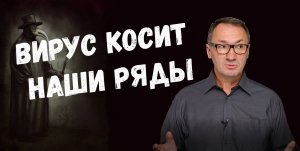 ВИРУС КОСИТ НАШИ РЯДЫ